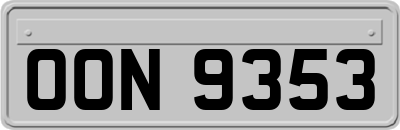 OON 9353